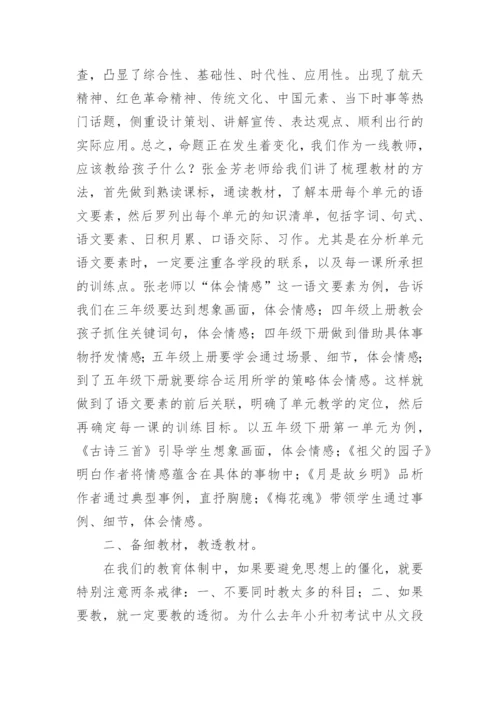 查，凸显了综合性、基础性、时代性、应用性。出现了航天精神、红色革命精神、传统文化、中国元素、当下时事等热门话题，侧重设计策划、讲解宣传、表达观点、顺利出行的实际应用。总之，命题正在发生着变化，我们作为一线教师，应该教给孩子什么？张金芳老师给我们讲了梳理教材的方法，首先做到熟读课标，通读教材，了解本册每个单元的语文要素，然后罗列出每个单元的知识清单，包括字词、句式、语文要素、日积月累、口语交际、习作。尤其是在分析单元语文要素时，一定要注重各学段的联系，以及每一课所承担的训练点。张老师以“体会情感”这一语文要素为例，告诉我们在三年级要达到想象画面，体会情感；四年级上册教会孩子抓住关键词句，体会情感；四年级下册做到借助具体事物抒发情感；五年级上册要学会通过场景、细节，体会情感；到了五年级下册就要综合运用所学的策略体会情感。这样就做到了语文要素的前后关联，明确了单元教学的定位，然后再确定每一课的训练目标。以五年级下册第一单元为例，《古诗三首》引导学生想象画面，体会情感；《祖父的园子》明白作者将情感蕴含在具体的事物中；《月是故乡明》品析作者通过典型事例，直抒胸臆；《梅花魂》带领学生通过事例、细节，体会情感。

二、备细教材，教透教材。

在我们的教育体制中，如果要避免思想上的僵化，就要特别注意两条戒律：一、不要同时教太多的科目；二、如果要教，就一定要教的透彻。为什么去年小升初考试中从文段